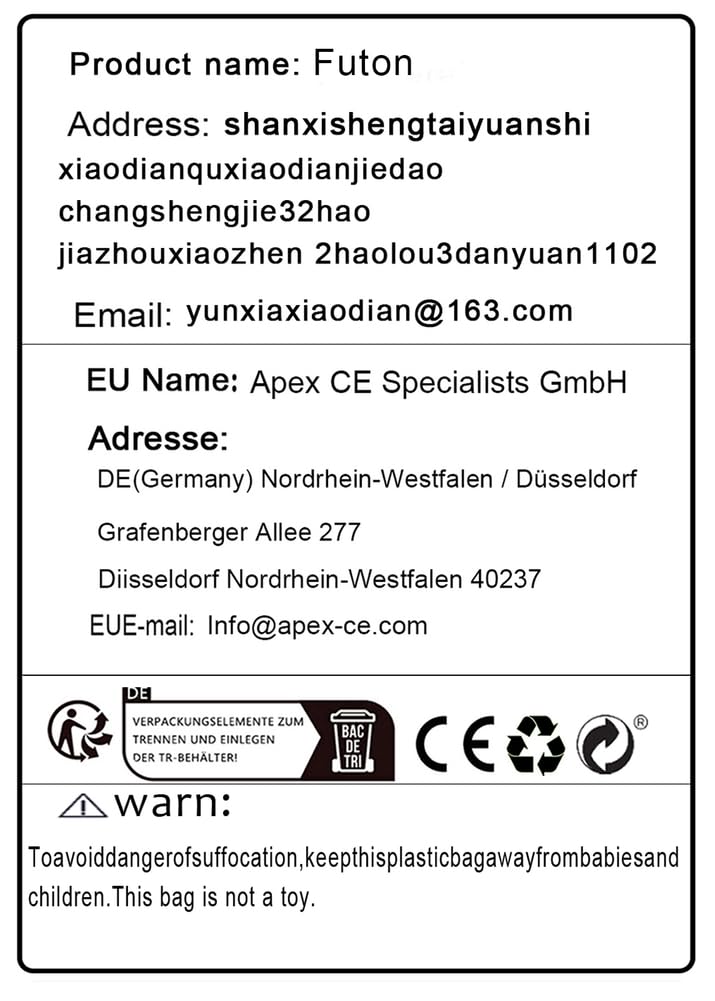 Product name: Futon

Address: shanxishengtaiyuanshi xiaodianquxiaodianjiedao changshengjie32hao jiazhouxiaozhen 2haolou3danyuan1102

Email: yunxiaxiaodian@163.com

EU Name: Apex CE Specialists GmbH

Adresse:

DE(Germany) Nordrhein-Westfalen / Düsseldorf

Grafenberger Allee 277

Diisseldorf Nordrhein-Westfalen 40237

EUE-mail: Info@apex-ce.com

DE

VERPACKUNGSELEMENTE ZUM TRENNEN UND EINLEGEN DER TR-BEHÄLTER!

BAC DE TRI

CE

®

warn:

Toavoiddangerofsuffocation,keepthisplasticbagawayfrombabiesand children.This bag is not a toy.